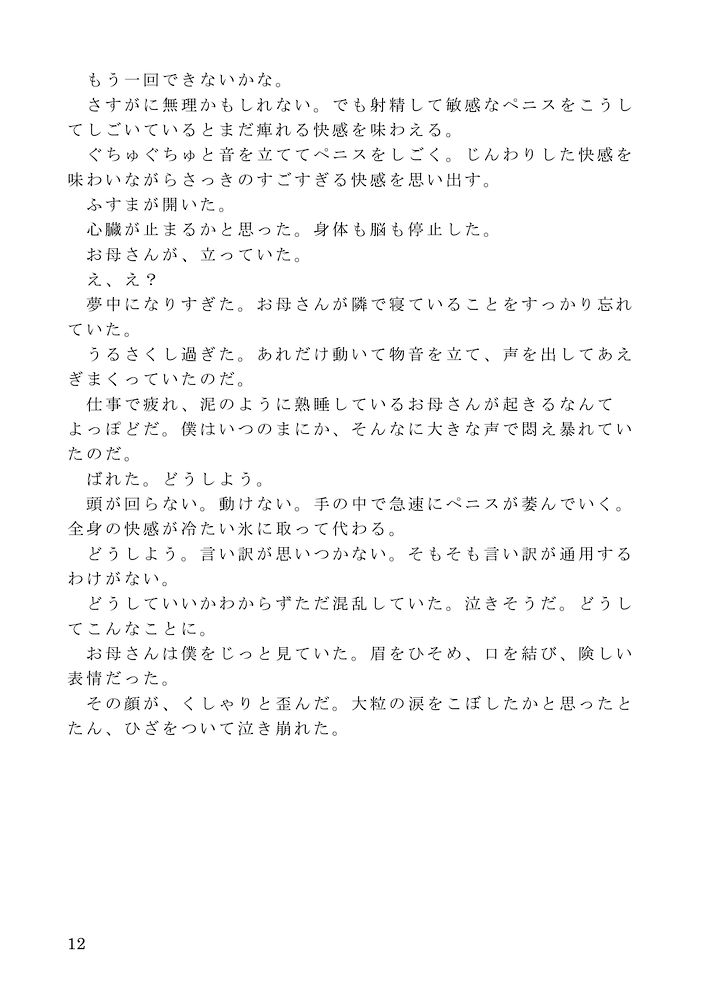 もう一回できないかな。
さすがに無理かもしれない。でも射精して敏感なペニスをこうしてしごいているとまだ痺れる快感を味わえる。
ぐちゅぐちゅと音を立ててペニスをしごく。じんわりした快感を味わいながらさっきのすごすぎる快感を思い出す。
ふすまが開いた。
心臓が止まるかと思った。身体も脳も停止した。
お母さんが、立っていた。
え、え？
夢中になりすぎた。お母さんが隣で寝ていることをすっかり忘れていた。
うるさくし過ぎた。あれだけ動いて物音を立て、声を出してあえぎまくっていたのだ。
仕事で疲れ、泥のように熟睡しているお母さんが起きるなんてよっぽどだ。僕はいつのまにか、そんなに大きな声で悶え暴れていたのだ。
ばれた。どうしよう。
頭が回らない。動けない。手の中で急速にペニスが萎んでいく。全身の快感が冷たい氷に取って代わる。
どうしよう。言い訳が思いつかない。そもそも言い訳が通用するわけがない。
どうしていいかわからずただ混乱していた。泣きそうだ。どうしてこんなことに。
お母さんは僕をじっと見ていた。眉をひそめ、口を結び、険しい表情だった。
その顔が、くしゃりと歪んだ。大粒の涙をこぼしたかと思ったとたん、ひざをついて泣き崩れた。

12